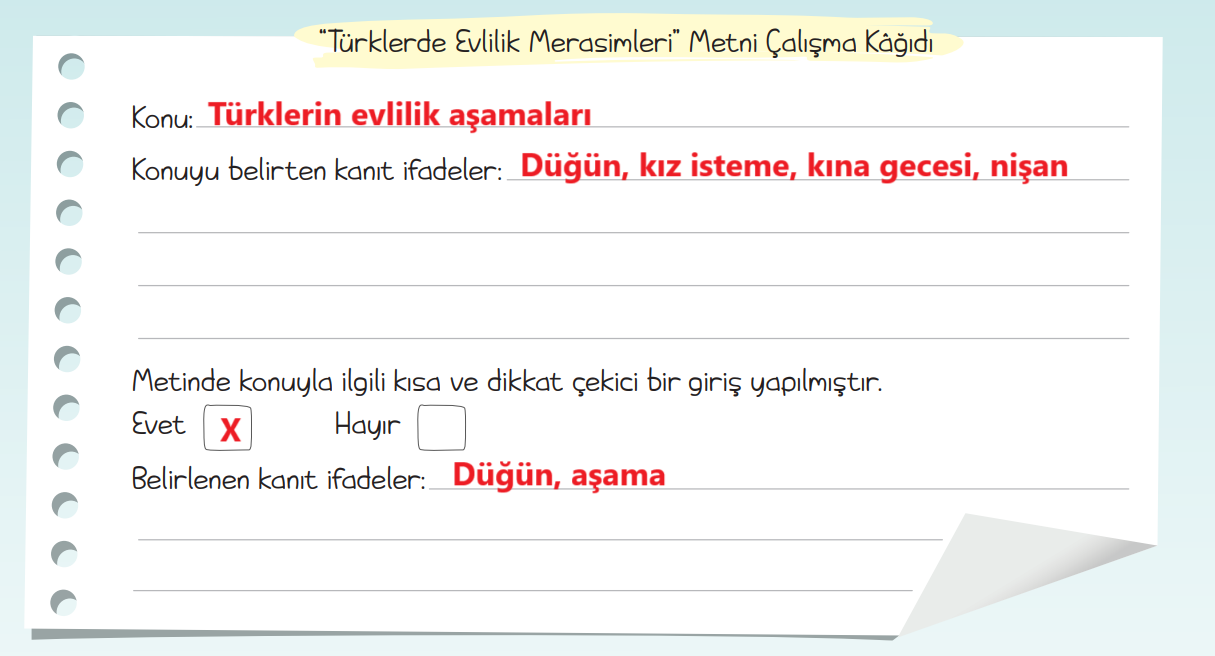 "Türklerde Evlilik Merasimleri" Metni Çalışma Kâğıdı

Konu: Türklerin evlilik aşamaları

Konuyu belirten kanıt ifadeler: Düğün, kız isteme, kına gecesi, nişan

Metinde konuyla ilgili kısa ve dikkat çekici bir giriş yapılmıştır.

Evet X Hayır

Belirlenen kanıt ifadeler: Düğün, aşama